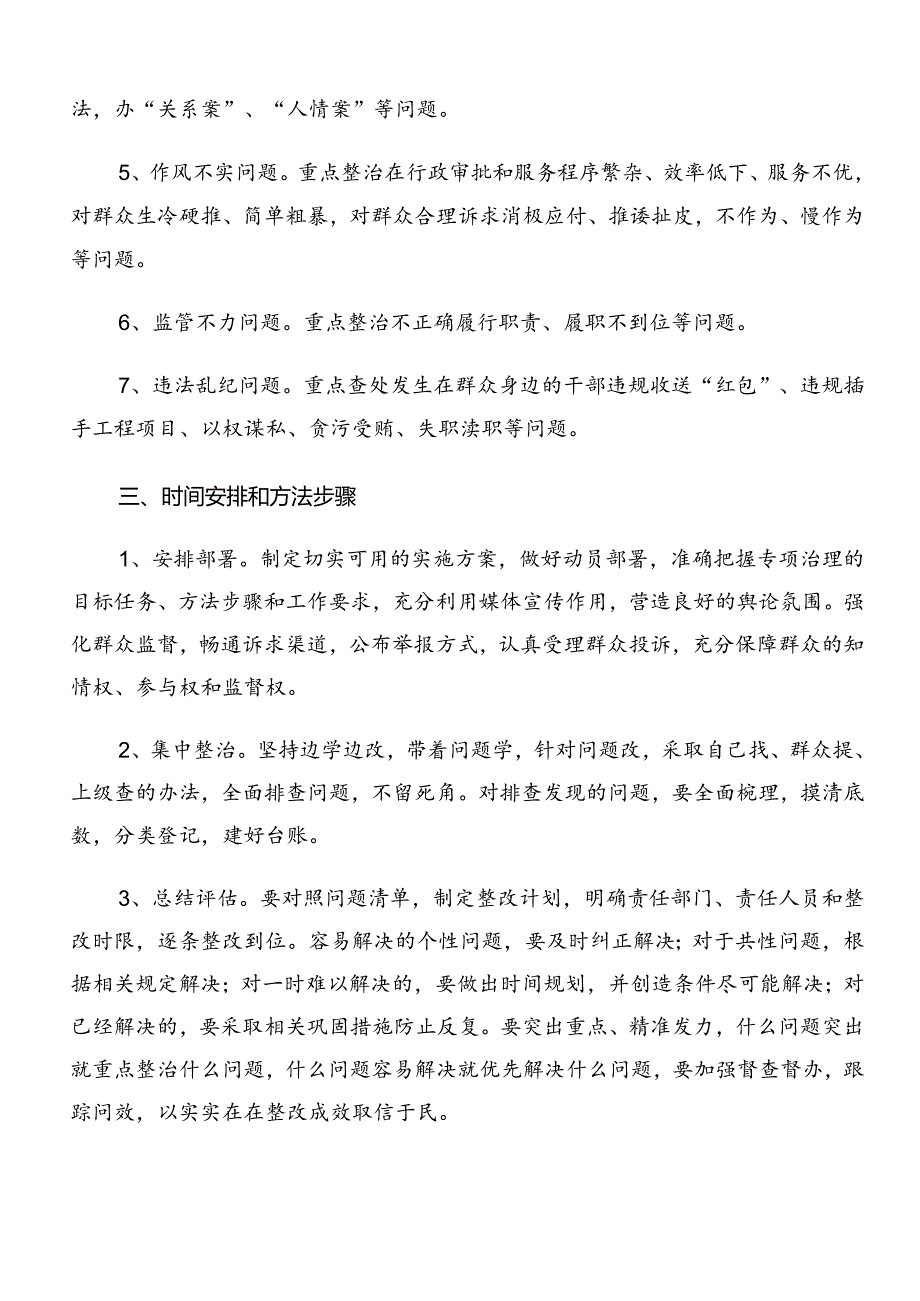 法，办“关系案”、“人情案”等问题。

5、作风不实问题。重点整治在行政审批和服务程序繁杂、效率低下、服务不优，对群众生冷硬推、简单粗暴，对群众合理诉求消极应付、推诿扯皮，不作为、慢作为等问题。

6、监管不力问题。重点整治不正确履行职责、履职不到位等问题。

7、违法乱纪问题。重点查处发生在群众身边的干部违规收送“红包”、违规插手工程项目、以权谋私、贪污受贿、失职渎职等问题。

三、时间安排和方法步骤

1、安排部署。制定切实可用的实施方案，做好动员部署，准确把握专项治理的目标任务、方法步骤和工作要求，充分利用媒体宣传作用，营造良好的舆论氛围。强化群众监督，畅通诉求渠道，公布举报方式，认真受理群众投诉，充分保障群众的知情权、参与权和监督权。

2、集中整治。坚持边学边改，带着问题学，针对问题改，采取自己找、群众提、上级查的办法，全面排查问题，不留死角。对排查发现的问题，要全面梳理，摸清底数，分类登记，建好台账。

3、总结评估。要对照问题清单，制定整改计划，明确责任部门、责任人员和整改时限，逐条整改到位。容易解决的个性问题，要及时纠正解决；对于共性问题，根据相关规定解决；对一时难以解决的，要做出时间规划，并创造条件尽可能解决；对已经解决的，要采取相关巩固措施防止反复。要突出重点、精准发力，什么问题突出就重点整治什么问题，什么问题容易解决就优先解决什么问题，要加强督查督办，跟踪问效，以实实在在整改成效取信于民。